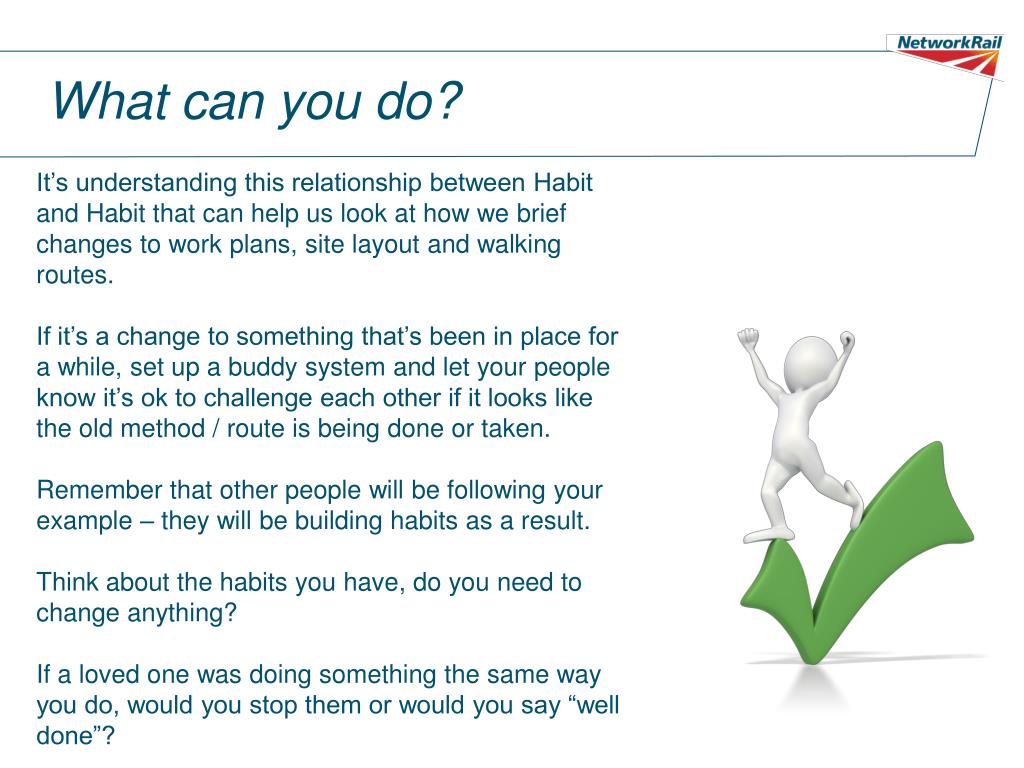 NetworkRail

What can you do?

It’s understanding this relationship between Habit and Habit that can help us look at how we brief changes to work plans, site layout and walking routes.

If it’s a change to something that’s been in place for a while, set up a buddy system and let your people know it’s ok to challenge each other if it looks like the old method / route is being done or taken.

Remember that other people will be following your example – they will be building habits as a result.

Think about the habits you have, do you need to change anything?

If a loved one was doing something the same way you do, would you stop them or would you say “well done”?